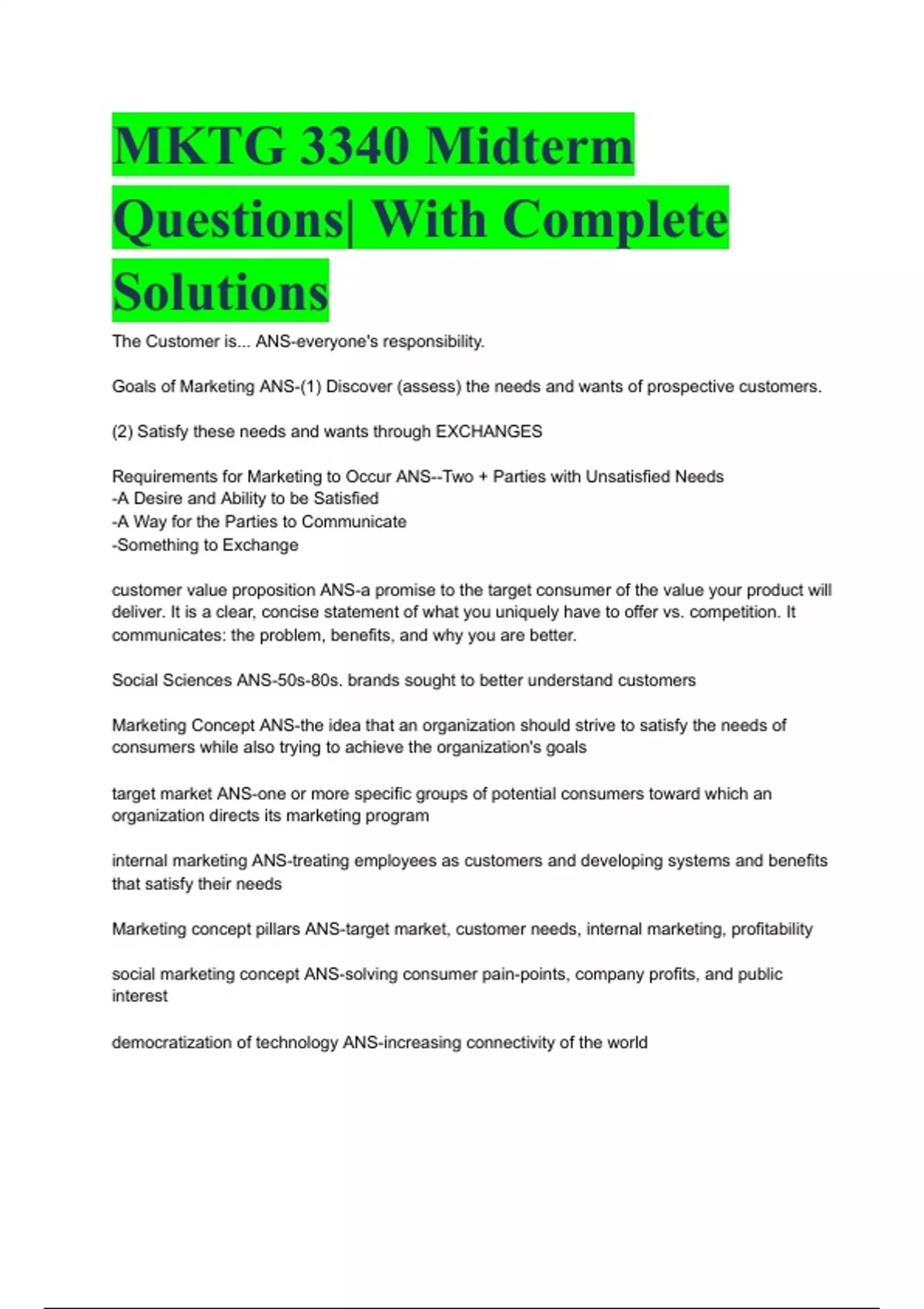 MKTG 3340 Midterm Questions| With Complete Solutions

The Customer is... ANS-everyone's responsibility.

Goals of Marketing ANS-(1) Discover (assess) the needs and wants of prospective customers.

(2) Satisfy these needs and wants through EXCHANGES

Requirements for Marketing to Occur ANS--Two + Parties with Unsatisfied Needs
-A Desire and Ability to be Satisfied
-A Way for the Parties to Communicate
-Something to Exchange

customer value proposition ANS-a promise to the target consumer of the value your product will deliver. It is a clear, concise statement of what you uniquely have to offer vs. competition. It communicates: the problem, benefits, and why you are better.

Social Sciences ANS-50s-80s. brands sought to better understand customers

Marketing Concept ANS-the idea that an organization should strive to satisfy the needs of consumers while also trying to achieve the organization's goals

target market ANS-one or more specific groups of potential consumers toward which an organization directs its marketing program

internal marketing ANS-treating employees as customers and developing systems and benefits that satisfy their needs

Marketing concept pillars ANS-target market, customer needs, internal marketing, profitability

social marketing concept ANS-solving consumer pain-points, company profits, and public interest

democratization of technology ANS-increasing connectivity of the world